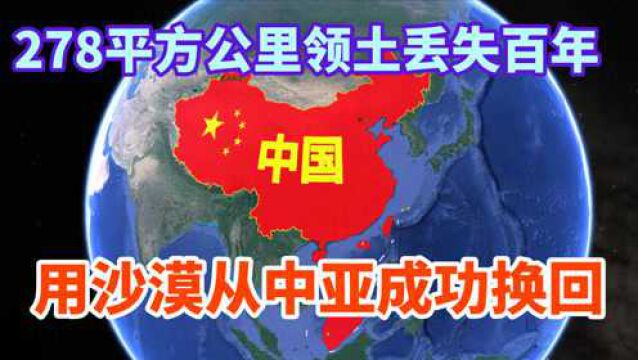 278平方公里领土丢失百年

中国

用沙漠从中亚成功换回